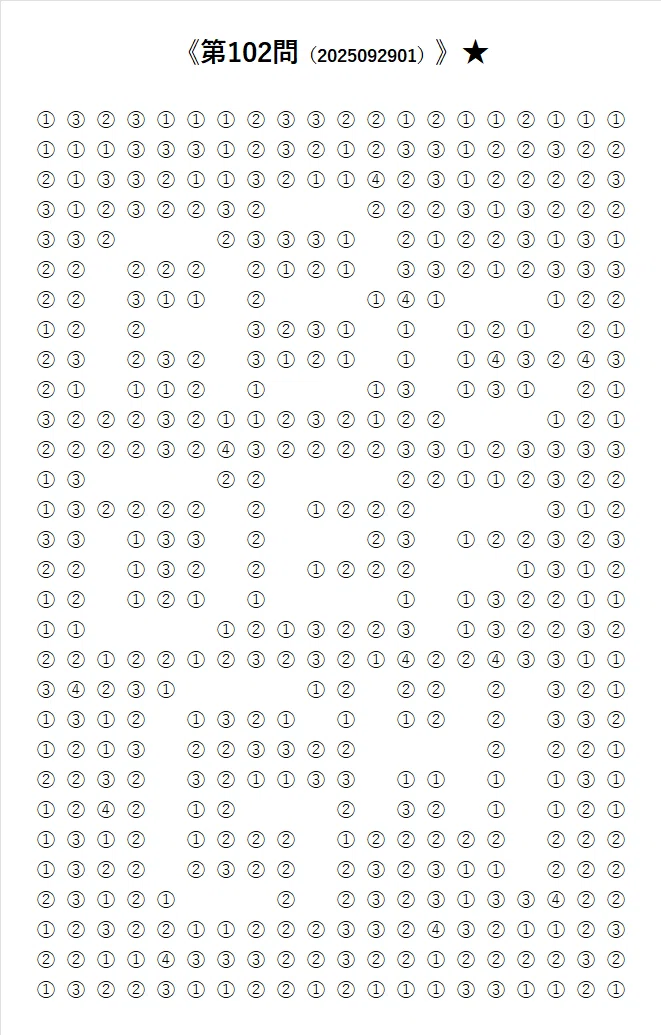 《第102問（2025092901）》★

① ③ ② ③ ① ① ① ② ③ ③ ② ② ① ② ① ① ② ① ① ①
① ① ① ③ ③ ③ ① ② ③ ② ① ② ③ ③ ① ② ② ③ ② ②
② ① ③ ③ ② ① ① ③ ② ① ① ④ ② ③ ① ② ② ② ② ③
③ ① ② ③ ② ② ③ ② ② ② ② ③ ① ③ ② ② ②
③ ③ ② ② ③ ③ ③ ① ② ① ② ② ③ ① ③ ①
② ② ② ② ② ② ① ② ① ③ ③ ② ① ② ③ ③ ③
② ② ③ ① ① ② ① ④ ① ① ② ②
① ② ② ③ ② ③ ① ① ① ② ① ② ①
② ③ ② ③ ② ③ ① ② ① ① ① ④ ③ ② ④ ③
② ① ① ① ② ① ① ③ ① ③ ① ② ①
③ ② ② ② ③ ② ① ① ② ③ ② ① ② ② ① ② ①
② ② ② ② ③ ② ④ ③ ② ② ② ② ③ ③ ① ② ③ ③ ③ ③
① ③ ② ② ② ② ① ① ② ③ ② ②
① ③ ② ② ② ② ② ① ② ② ② ③ ① ②
③ ③ ① ③ ③ ② ② ③ ① ② ② ③ ② ③
② ② ① ③ ② ② ① ② ② ② ① ③ ① ②
① ② ① ② ① ① ① ① ③ ② ② ① ①
① ① ① ② ① ③ ② ② ③ ① ③ ② ② ③ ②
② ② ① ② ② ① ② ③ ② ③ ② ① ④ ② ② ④ ③ ③ ① ①
③ ④ ② ③ ① ① ② ② ② ② ③ ② ①
① ③ ① ② ① ③ ② ① ① ① ② ② ③ ③ ②
① ② ① ③ ② ② ③ ③ ② ② ② ② ② ①
② ② ③ ② ③ ② ① ① ③ ③ ① ① ① ① ③ ①
① ② ④ ② ① ② ② ③ ② ① ① ② ①
① ③ ① ② ① ② ② ② ① ② ② ② ② ② ② ② ②
① ③ ② ② ② ③ ② ② ② ③ ② ③ ① ① ② ② ②
② ③ ① ② ① ② ② ③ ② ③ ① ③ ③ ④ ② ②
① ② ③ ② ② ① ① ② ② ② ③ ③ ② ④ ③ ② ① ① ② ③
② ② ① ① ④ ③ ③ ③ ② ② ③ ② ② ① ② ② ② ② ③ ②
① ③ ② ② ③ ① ① ② ② ① ② ① ① ① ③ ③ ① ① ② ①